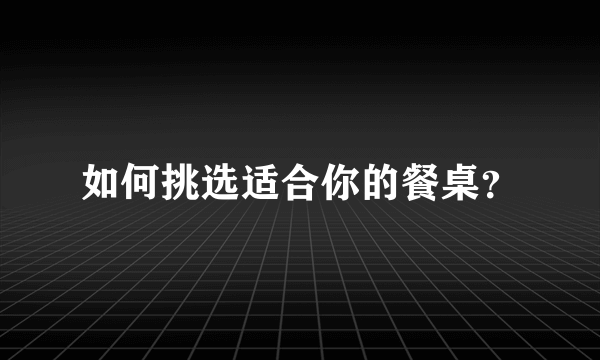 如何挑选适合你的餐桌?